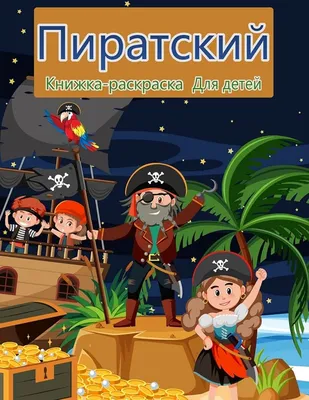 Пиратский

Книжка-раскраска Для детей